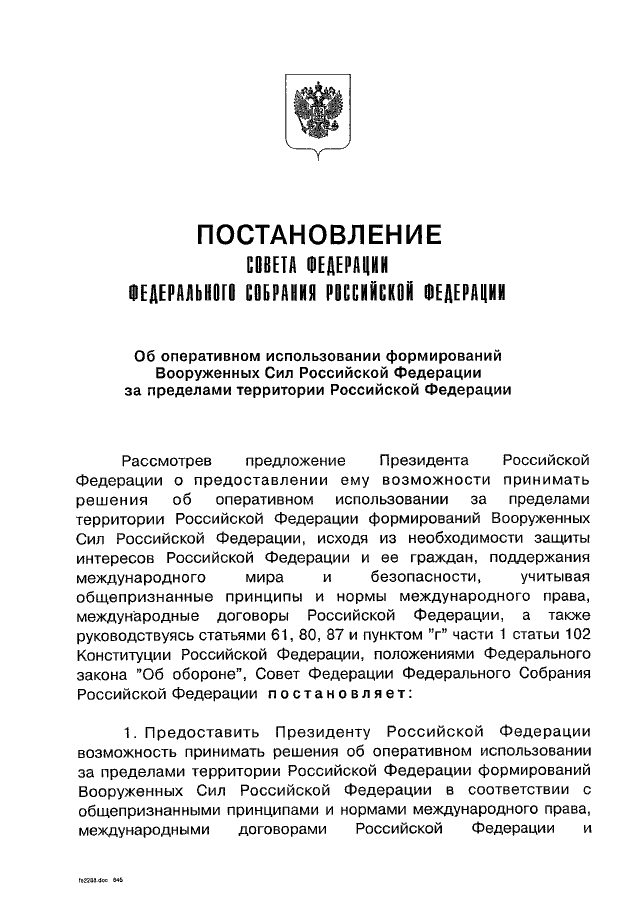 ПОСТАНОВЛЕНИЕ
СОВЕТА ФЕДЕРАЦИИ
ФЕДЕРАЛЬНОГО СОБРАНИЯ РОССИЙСКОЙ ФЕДЕРАЦИИ

Об оперативном использовании формирований Вооруженных Сил Российской Федерации за пределами территории Российской Федерации

Рассмотрев предложение Президента Российской Федерации о предоставлении ему возможности принимать решения об оперативном использовании за пределами территории Российской Федерации формирований Вооруженных Сил Российской Федерации, исходя из необходимости защиты интересов Российской Федерации и ее граждан, поддержания международного мира и безопасности, учитывая общепризнанные принципы и нормы международного права, международные договоры Российской Федерации, а также руководствуясь статьями 61, 80, 87 и пунктом "г" части 1 статьи 102 Конституции Российской Федерации, положениями Федерального закона "Об обороне", Совет Федерации Федерального Собрания Российской Федерации постановляет:

1. Предоставить Президенту Российской Федерации возможность принимать решения об оперативном использовании за пределами территории Российской Федерации формирований Вооруженных Сил Российской Федерации в соответствии с общепризнанными принципами и нормами международного права, международными договорами Российской Федерации и

fs2293.doc 645